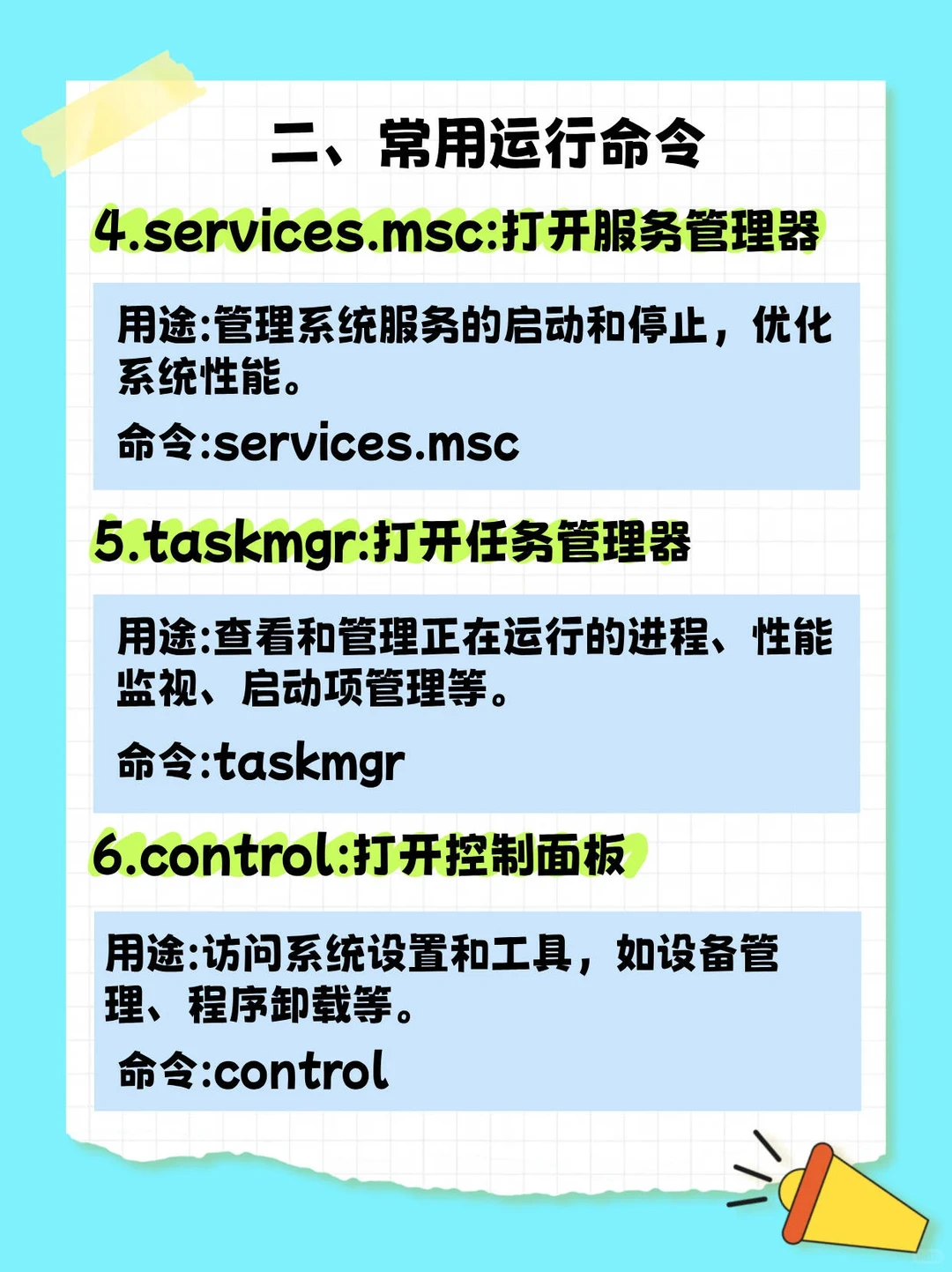 二、常用运行命令

4.services.msc:打开服务管理器

用途:管理系统服务的启动和停止，优化系统性能。

命令:services.msc

5.taskmgr:打开任务管理器

用途:查看和管理正在运行的进程、性能监视、启动项管理等。

命令:taskmgr

6.control:打开控制面板

用途:访问系统设置和工具，如设备管理、程序卸载等。

命令:control